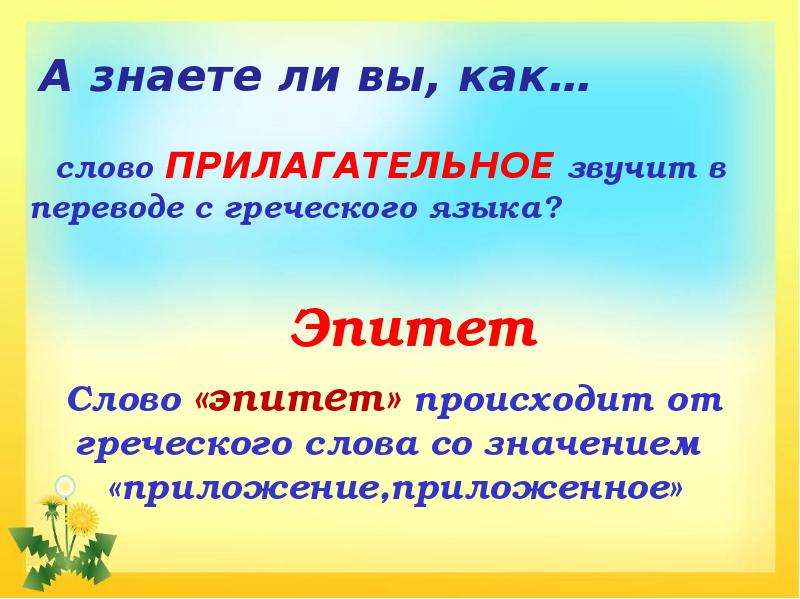 А знаете ли вы, как…

слово ПРИЛАГАТЕЛЬНОЕ звучит в переводе с греческого языка?

Эпитет

Слово «эпитет» происходит от греческого слова со значением «приложение,приложенное»